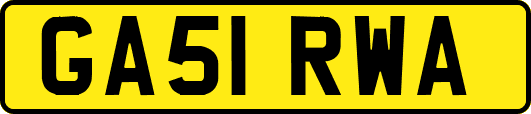 GA51 RWA